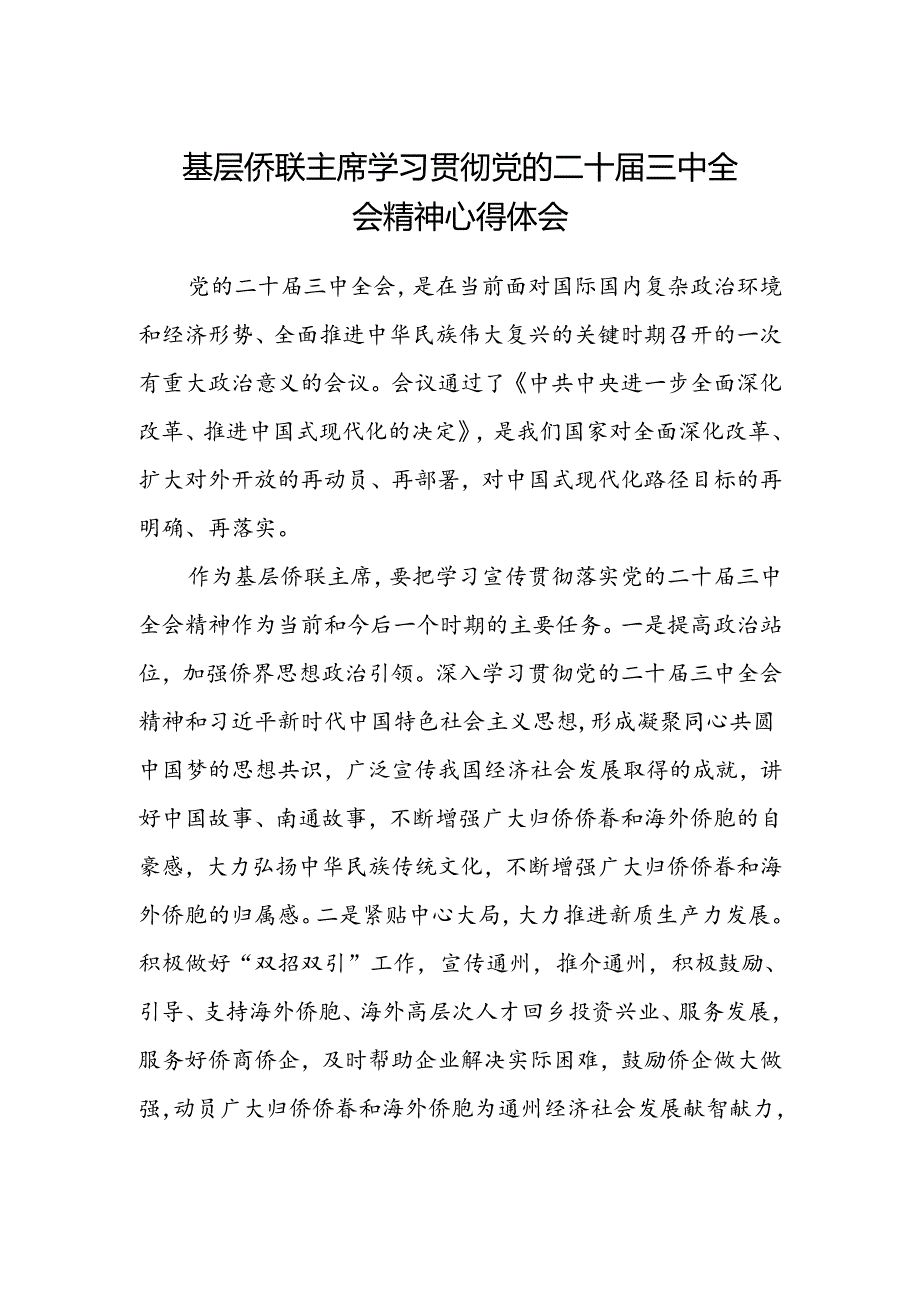 基层侨联主席学习贯彻党的二十届三中全会精神心得体会

党的二十届三中全会，是在当前面对国际国内复杂政治环境和经济形势、全面推进中华民族伟大复兴的关键时期召开的一次有重大政治意义的会议。会议通过了《中共中央进一步全面深化改革、推进中国式现代化的决定》，是我们国家对全面深化改革、扩大对外开放的再动员、再部署，对中国式现代化路径目标的再明确、再落实。

作为基层侨联主席，要把学习宣传贯彻落实党的二十届三中全会精神作为当前和今后一个时期的主要任务。一是提高政治站位，加强侨界思想政治引领。深入学习贯彻党的二十届三中全会精神和习近平新时代中国特色社会主义思想，形成凝聚同心共圆中国梦的思想共识，广泛宣传我国经济社会发展取得的成就，讲好中国故事、南通故事，不断增强广大归侨侨眷和海外侨胞的自豪感，大力弘扬中华民族传统文化，不断增强广大归侨侨眷和海外侨胞的归属感。二是紧贴中心大局，大力推进新质生产力发展。积极做好“双招双引”工作，宣传通州，推介通州，积极鼓励、引导、支持海外侨胞、海外高层次人才回乡投资兴业、服务发展，服务好侨商侨企，及时帮助企业解决实际困难，鼓励侨企做大做强，动员广大归侨侨眷和海外侨胞为通州经济社会发展献智献力，